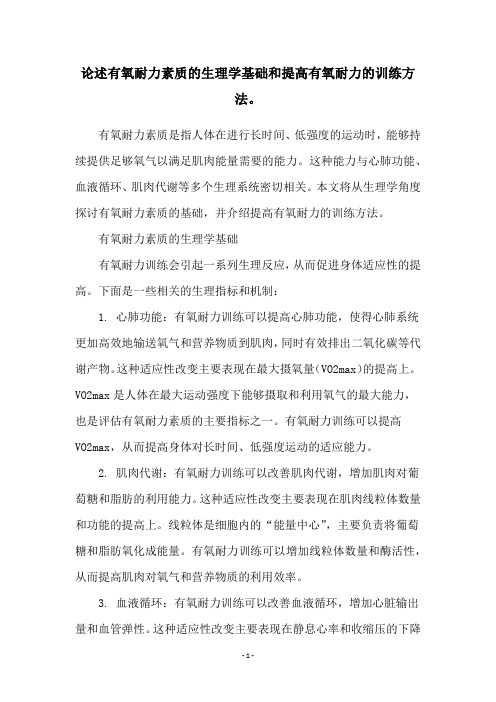 论述有氧耐力素质的生理学基础和提高有氧耐力的训练方法。

有氧耐力素质是指人体在进行长时间、低强度的运动时，能够持续提供足够氧气以满足肌肉能量需要的能力。这种能力与心肺功能、血液循环、肌肉代谢等多个生理系统密切相关。本文将从生理学角度探讨有氧耐力素质的基础，并介绍提高有氧耐力的训练方法。

有氧耐力素质的生理学基础

有氧耐力训练会引起一系列生理反应，从而促进身体适应性的提高。下面是一些相关的生理指标和机制：

1. 心肺功能：有氧耐力训练可以提高心肺功能，使得心肺系统更加高效地输送氧气和营养物质到肌肉，同时有效排出二氧化碳等代谢产物。这种适应性改变主要表现在最大摄氧量（VO2max）的提高上。VO2max是人体在最大运动强度下能够摄取和利用氧气的最大能力，也是评估有氧耐力素质的主要指标之一。有氧耐力训练可以提高VO2max，从而提高身体对长时间、低强度运动的适应能力。

2. 肌肉代谢：有氧耐力训练可以改善肌肉代谢，增加肌肉对葡萄糖和脂肪的利用能力。这种适应性改变主要表现在肌肉线粒体数量和功能的提高上。线粒体是细胞内的“能量中心”，主要负责将葡萄糖和脂肪氧化成能量。有氧耐力训练可以增加线粒体数量和酶活性，从而提高肌肉对氧气和营养物质的利用效率。

3. 血液循环：有氧耐力训练可以改善血液循环，增加心脏输出量和血管弹性。这种适应性改变主要表现在静息心率和收缩压的下降

- 1 -